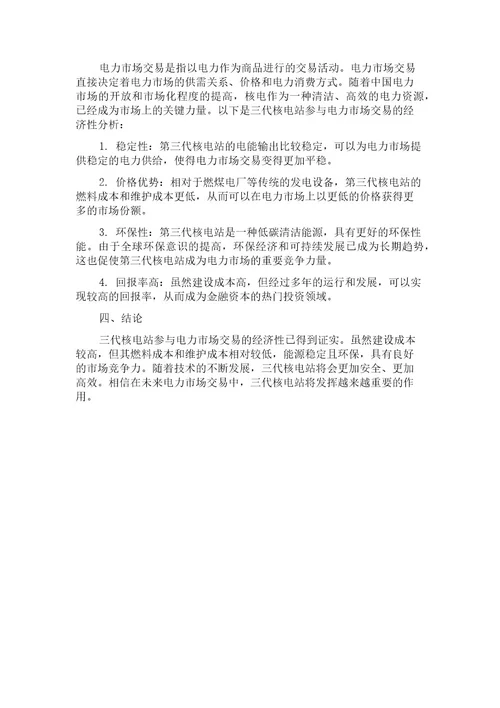 电力市场交易是指以电力作为商品进行的交易活动。电力市场交易直接决定着电力市场的供需关系、价格和电力消费方式。随着中国电力市场的开放和市场化程度的提高，核电作为一种清洁、高效的电力资源，已经成为市场上的关键力量。以下是三代核电站参与电力市场交易的经济性分析：

1. 稳定性：第三代核电站的电能输出比较稳定，可以为电力市场提供稳定的电力供给，使得电力市场交易变得更加平稳。

2. 价格优势：相对于燃煤电厂等传统的发电设备，第三代核电站的燃料成本和维护成本更低，从而可以在电力市场上以更低的价格获得更多的市场份额。

3. 环保性：第三代核电站是一种低碳清洁能源，具有更好的环保性能。由于全球环保意识的提高，环保经济和可持续发展已成为长期趋势，这也促使第三代核电站成为电力市场的重要竞争力量。

4. 回报率高：虽然建设成本高，但经过多年的运行和发展，可以实现较高的回报率，从而成为金融资本的热门投资领域。

四、结论

三代核电站参与电力市场交易的经济性已得到证实。虽然建设成本较高，但其燃料成本和维护成本相对较低，能源稳定且环保，具有良好的市场竞争力。随着技术的不断发展，三代核电站将会更加安全、更加高效。相信在未来电力市场交易中，三代核电站将发挥越来越重要的作用。